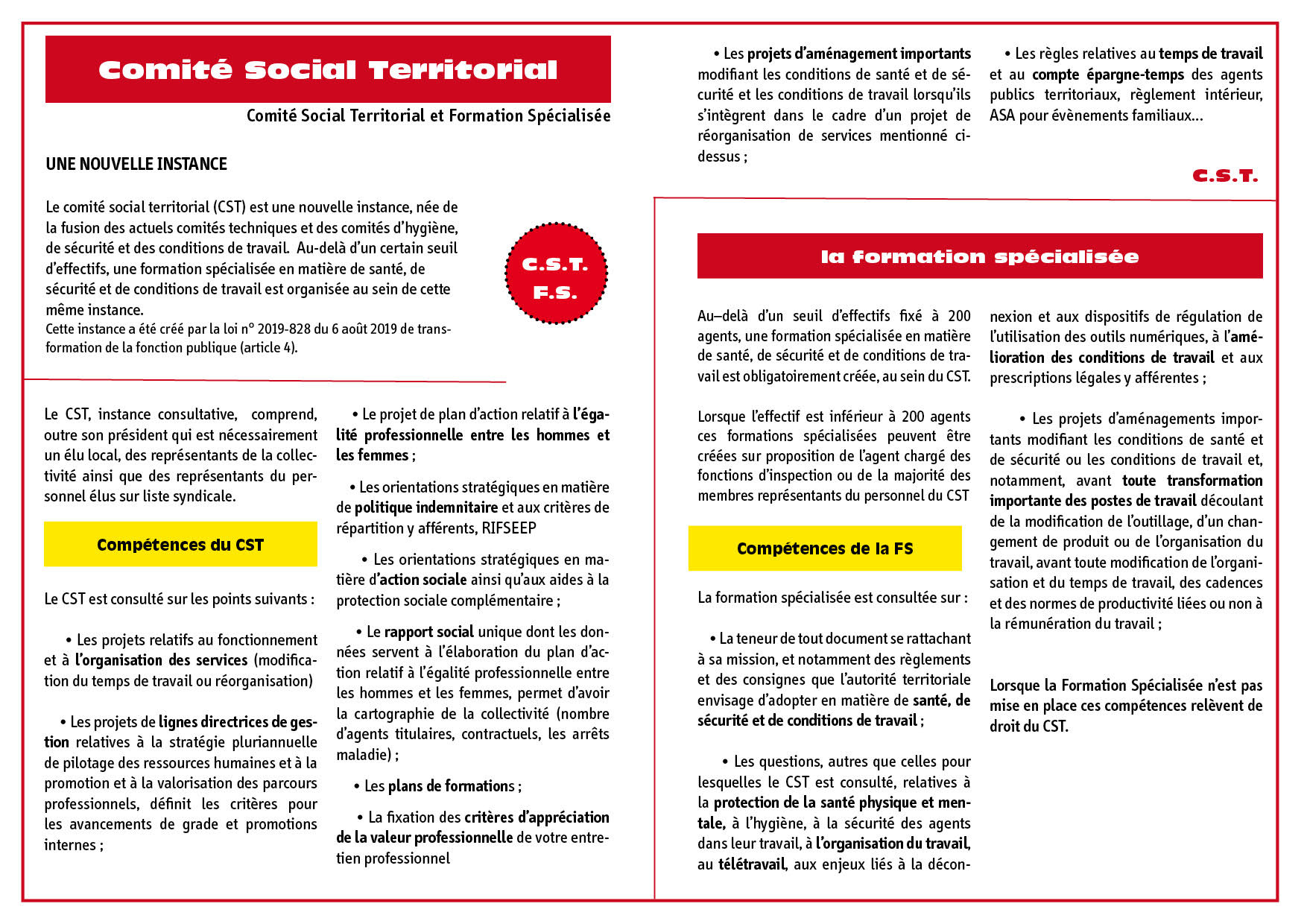 Comité Social Territorial

Comité Social Territorial et Formation Spécialisée

UNE NOUVELLE INSTANCE

Le comité social territorial (CST) est une nouvelle instance, née de la fusion des actuels comités techniques et des comités d'hygiène, de sécurité et des conditions de travail. Au-delà d'un certain seuil d'effectifs, une formation spécialisée en matière de santé, de sécurité et de conditions de travail est organisée au sein de cette même instance.
Cette instance a été créé par la loi n° 2019-828 du 6 août 2019 de transformation de la fonction publique (article 4).

C.S.T.
F.S.

Le CST, instance consultative, comprend, outre son président qui est nécessairement un élu local, des représentants de la collectivité ainsi que des représentants du personnel élus sur liste syndicale.

Compétences du CST

Le CST est consulté sur les points suivants :

• Les projets relatifs au fonctionnement et à l'organisation des services (modification du temps de travail ou réorganisation)

• Les projets de lignes directrices de gestion relatives à la stratégie pluriannuelle de pilotage des ressources humaines et à la promotion et à la valorisation des parcours professionnels, définit les critères pour les avancements de grade et promotions internes ;

• Le projet de plan d'action relatif à l'égalité professionnelle entre les hommes et les femmes ;

• Les orientations stratégiques en matière de politique indemnitaire et aux critères de répartition y afférents, RIFSEEP

• Les orientations stratégiques en matière d'action sociale ainsi qu'aux aides à la protection sociale complémentaire ;

• Le rapport social unique dont les données servent à l'élaboration du plan d'action relatif à l'égalité professionnelle entre les hommes et les femmes, permet d'avoir la cartographie de la collectivité (nombre d'agents titulaires, contractuels, les arrêts maladie) ;

• Les plans de formations ;

• La fixation des critères d'appréciation de la valeur professionnelle de votre entretien professionnel

• Les projets d'aménagement importants modifiant les conditions de santé et de sécurité et les conditions de travail lorsqu'ils s'intègrent dans le cadre d'un projet de réorganisation de services mentionné ci-dessus ;

• Les règles relatives au temps de travail et au compte épargne-temps des agents publics territoriaux, règlement intérieur, ASA pour évènements familiaux...

C.S.T.

la formation spécialisée

Au–delà d'un seuil d'effectifs fixé à 200 agents, une formation spécialisée en matière de santé, de sécurité et de conditions de travail est obligatoirement créée, au sein du CST.

Lorsque l'effectif est inférieur à 200 agents ces formations spécialisées peuvent être créées sur proposition de l'agent chargé des fonctions d'inspection ou de la majorité des membres représentants du personnel du CST

Compétences de la FS

La formation spécialisée est consultée sur :

• La teneur de tout document se rattachant à sa mission, et notamment des règlements et des consignes que l'autorité territoriale envisage d'adopter en matière de santé, de sécurité et de conditions de travail ;

• Les questions, autres que celles pour lesquelles le CST est consulté, relatives à la protection de la santé physique et mentale, à l'hygiène, à la sécurité des agents dans leur travail, à l'organisation du travail, au télétravail, aux enjeux liés à la déconnexion et aux dispositifs de régulation de l'utilisation des outils numériques, à l'amélioration des conditions de travail et aux prescriptions légales y afférentes ;

• Les projets d'aménagements importants modifiant les conditions de santé et de sécurité ou les conditions de travail et, notamment, avant toute transformation importante des postes de travail découlant de la modification de l'outillage, d'un changement de produit ou de l'organisation du travail, avant toute modification de l'organisation et du temps de travail, des cadences et des normes de productivité liées ou non à la rémunération du travail ;

Lorsque la Formation Spécialisée n'est pas mise en place ces compétences relèvent de droit du CST.